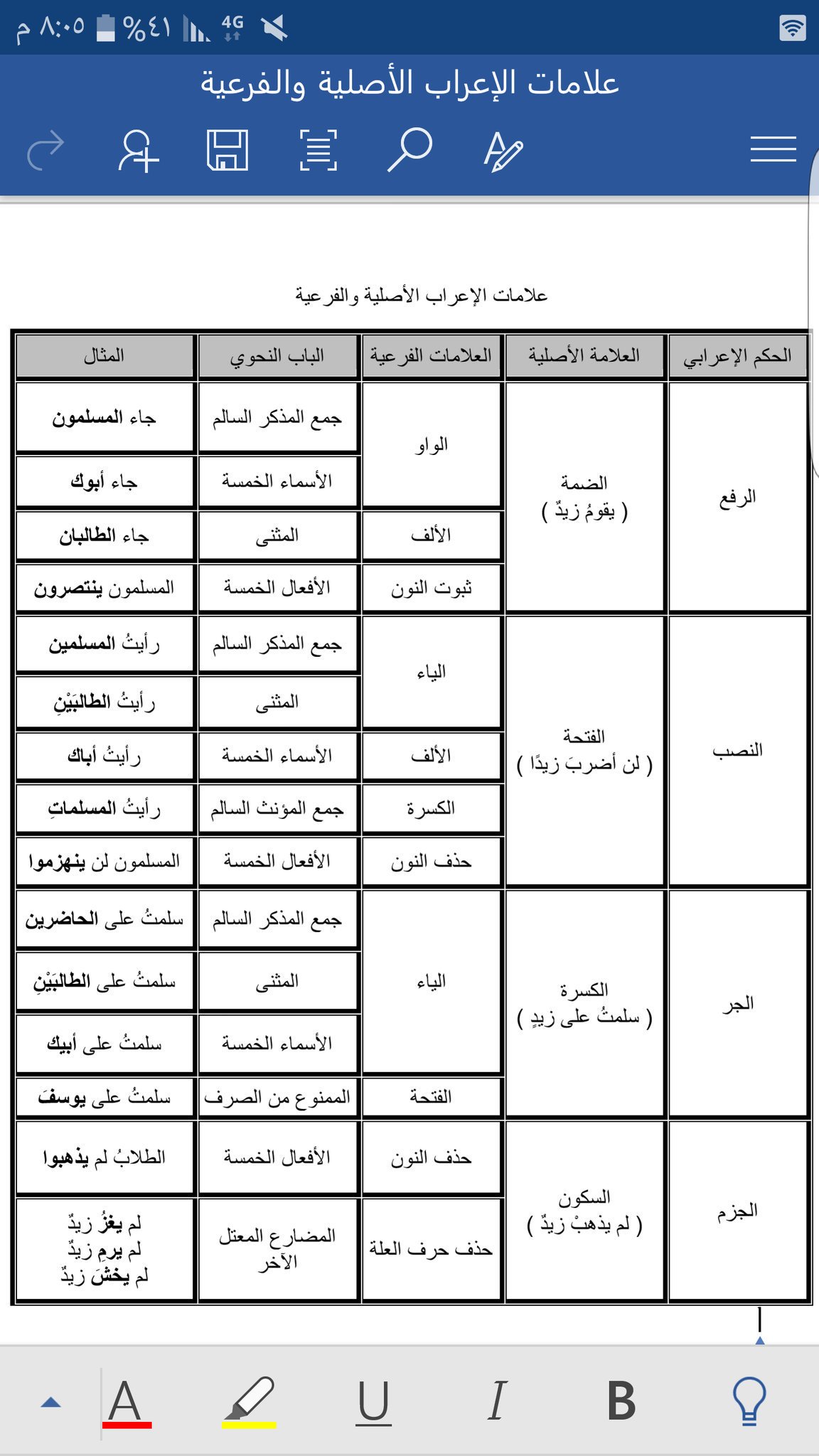 ٨:٠٥ م %٤١ 4G

علامات الإعراب الأصلية والفرعية

علامات الإعراب الأصلية والفرعية

| الحكم الإعرابي | العلامة الأصلية | العلامات الفرعية | الباب النحوي | المثال |
|---|---|---|---|---|
| الرفع | الضمة ( يقومُ زيدٌ ) | الواو | جمع المذكر السالم | جاء المسلمون |
| | | | الأسماء الخمسة | جاء أبوك |
| | | الألف | المثنى | جاء الطالبان |
| | | ثبوت النون | الأفعال الخمسة | المسلمون ينتصرون |
| النصب | الفتحة ( لن أضربَ زيدًا ) | الياء | جمع المذكر السالم | رأيتُ المسلمين |
| | | | المثنى | رأيتُ الطالبَيْنِ |
| | | الألف | الأسماء الخمسة | رأيتُ أباك |
| | | الكسرة | جمع المؤنث السالم | رأيتُ المسلماتِ |
| | | حذف النون | الأفعال الخمسة | المسلمون لن ينهزموا |
| الجر | الكسرة ( سلمتُ على زيدٍ ) | الياء | جمع المذكر السالم | سلمتُ على الحاضرين |
| | | | المثنى | سلمتُ على الطالبَيْنِ |
| | | | الأسماء الخمسة | سلمتُ على أبيك |
| | | الفتحة | الممنوع من الصرف | سلمتُ على يوسفَ |
| الجزم | السكون ( لم يذهبْ زيدٌ ) | حذف النون | الأفعال الخمسة | الطلابُ لم يذهبوا |
| | | حذف حرف العلة | المضارع المعتل الآخر | لم يغزُ زيدٌ لم يرمِ زيدٌ لم يخشَ زيدٌ |

A U I B